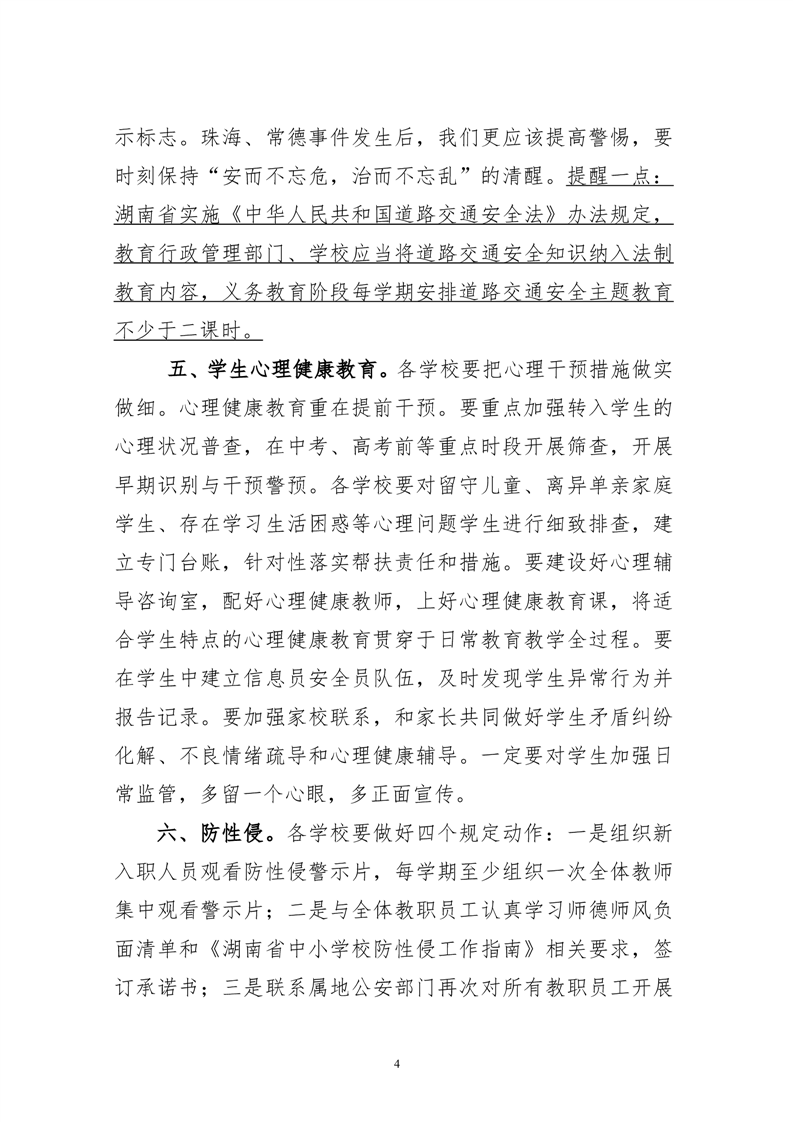 示标志。珠海、常德事件发生后，我们更应该提高警惕，要时刻保持“安而不忘危，治而不忘乱”的清醒。提醒一点：湖南省实施《中华人民共和国道路交通安全法》办法规定，教育行政管理部门、学校应当将道路交通安全知识纳入法制教育内容，义务教育阶段每学期安排道路交通安全主题教育不少于二课时。

五、学生心理健康教育。各学校要把心理干预措施做实做细。心理健康教育重在提前干预。要重点加强转入学生的心理状况普查，在中考、高考前等重点时段开展筛查，开展早期识别与干预警预。各学校要对留守儿童、离异单亲家庭学生、存在学习生活困惑等心理问题学生进行细致排查，建立专门台账，针对性落实帮扶责任和措施。要建设好心理辅导咨询室，配好心理健康教师，上好心理健康教育课，将适合学生特点的心理健康教育贯穿于日常教育教学全过程。要在学生中建立信息员安全员队伍，及时发现学生异常行为并报告记录。要加强家校联系，和家长共同做好学生矛盾纠纷化解、不良情绪疏导和心理健康辅导。一定要对学生加强日常监管，多留一个心眼，多正面宣传。

六、防性侵。各学校要做好四个规定动作：一是组织新入职人员观看防性侵警示片，每学期至少组织一次全体教师集中观看警示片；二是与全体教职员工认真学习师德师风负面清单和《湖南省中小学校防性侵工作指南》相关要求，签订承诺书；三是联系属地公安部门再次对所有教职员工开展

4